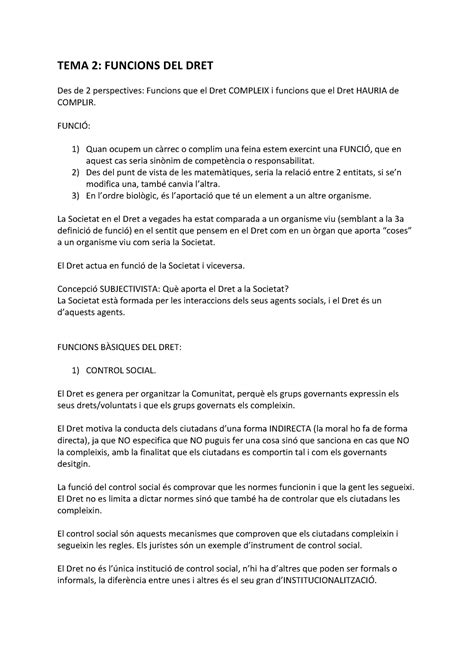 TEMA 2: FUNCIONS DEL DRET

Des de 2 perspectives: Funcions que el Dret COMPLEIX i funcions que el Dret HAURIA de COMPLIR.

FUNCIÓ:

1) Quan ocupem un càrrec o complim una feina estem exercint una FUNCIÓ, que en aquest cas seria sinònim de competència o responsabilitat.
2) Des del punt de vista de les matemàtiques, seria la relació entre 2 entitats, si se'n modifica una, també canvia l'altra.
3) En l'ordre biològic, és l'aportació que té un element a un altre organisme.

La Societat en el Dret a vegades ha estat comparada a un organisme viu (semblant a la 3a definició de funció) en el sentit que pensem en el Dret com en un òrgan que aporta "coses" a un organisme viu com seria la Societat.

El Dret actua en funció de la Societat i viceversa.

Concepció SUBJECTIVISTA: Què aporta el Dret a la Societat?
La Societat està formada per les interaccions dels seus agents socials, i el Dret és un d'aquests agents.

FUNCIONS BÀSIQUES DEL DRET:

1) CONTROL SOCIAL.

El Dret es genera per organitzar la Comunitat, perquè els grups governants expressin els seus drets/voluntats i que els grups governats els compleixin.

El Dret motiva la conducta dels ciutadans d'una forma INDIRECTA (la moral ho fa de forma directa), ja que NO especifica que NO puguis fer una cosa sinó que sanciona en cas que NO la compleixis, amb la finalitat que els ciutadans es comportin tal i com els governants desitgin.

La funció del control social és comprovar que les normes funcionin i que la gent les segueixi. El Dret no es limita a dictar normes sinó que també ha de controlar que els ciutadans les compleixin.

El control social són aquests mecanismes que comproven que els ciutadans compleixin i segueixin les regles. Els juristes són un exemple d'instrument de control social.

El Dret no és l'única institució de control social, n'hi ha d'altres que poden ser formals o informals, la diferència entre unes i altres és el seu gran d'INSTITUCIONALITZACIÓ.